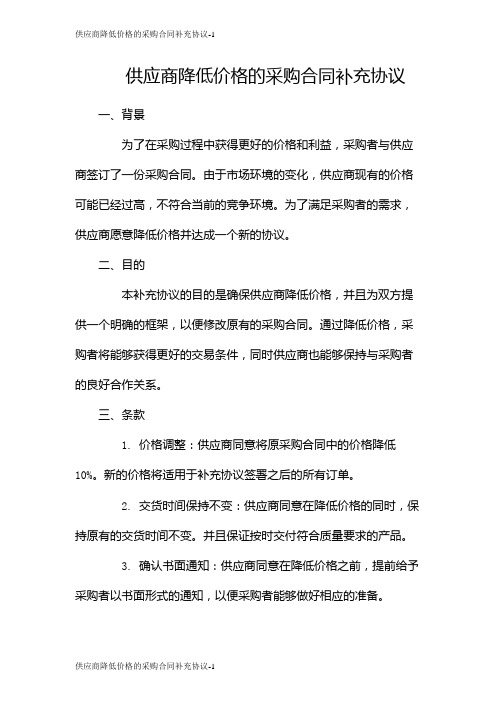 供应商降低价格的采购合同补充协议-1

供应商降低价格的采购合同补充协议

一、背景

为了在采购过程中获得更好的价格和利益，采购者与供应商签订了一份采购合同。由于市场环境的变化，供应商现有的价格可能已经过高，不符合当前的竞争环境。为了满足采购者的需求，供应商愿意降低价格并达成一个新的协议。

二、目的

本补充协议的目的是确保供应商降低价格，并且为双方提供一个明确的框架，以便修改原有的采购合同。通过降低价格，采购者将能够获得更好的交易条件，同时供应商也能够保持与采购者的良好合作关系。

三、条款

1. 价格调整：供应商同意将原采购合同中的价格降低10%。新的价格将适用于补充协议签署之后的所有订单。

2. 交货时间保持不变：供应商同意在降低价格的同时，保持原有的交货时间不变。并且保证按时交付符合质量要求的产品。

3. 确认书面通知：供应商同意在降低价格之前，提前给予采购者以书面形式的通知，以便采购者能够做好相应的准备。

供应商降低价格的采购合同补充协议-1